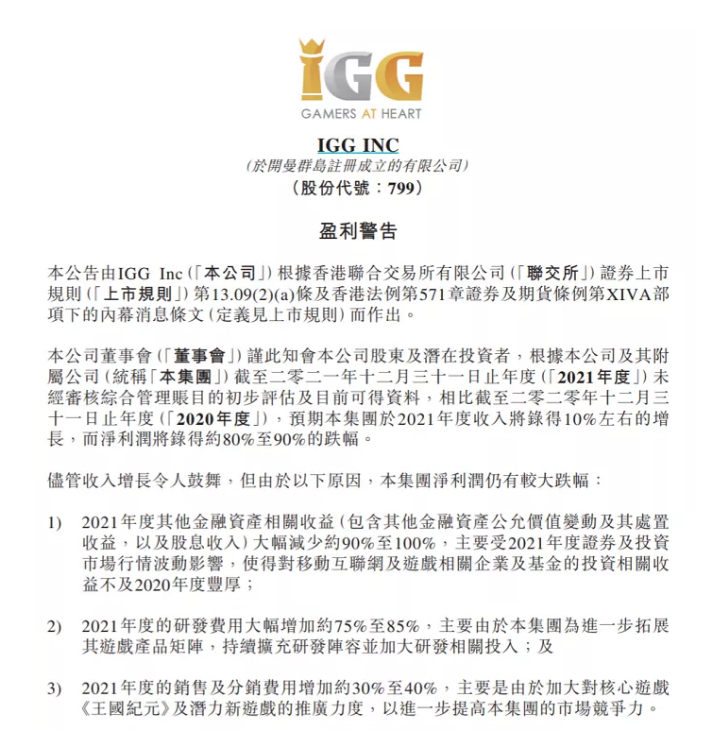 IGG
GAMERS AT HEART

IGG INC
(於開曼群島註冊成立的有限公司)
(股份代號：799)

盈利警告

本公告由IGG Inc(「本公司」)根據香港聯合交易所有限公司(「聯交所」)證券上市規則(「上市規則」)第13.09(2)(a)條及香港法例第571章證券及期貨條例第XIVA部項下的內幕消息條文(定義見上市規則)而作出。

本公司董事會(「董事會」)謹此知會本公司股東及潛在投資者，根據本公司及其附屬公司(統稱「本集團」)截至二零二一年十二月三十一日止年度(「2021年度」)未經審核綜合管理賬目的初步評估及目前可得資料，相比截至二零二零年十二月三十一日止年度(「2020年度」)，預期本集團於2021年度收入將錄得10%左右的增長，而淨利潤將錄得約80%至90%的跌幅。

儘管收入增長令人鼓舞，但由於以下原因，本集團淨利潤仍有較大跌幅：

1) 2021年度其他金融資產相關收益(包含其他金融資產公允價值變動及其處置收益，以及股息收入)大幅減少約90%至100%，主要受2021年度證券及投資市場行情波動影響，使得對移動互聯網及遊戲相關企業及基金的投資相關收益不及2020年度豐厚；

2) 2021年度的研發費用大幅增加約75%至85%，主要由於本集團為進一步拓展其遊戲產品矩陣，持續擴充研發陣容並加大研發相關投入；及

3) 2021年度的銷售及分銷費用增加約30%至40%，主要是由於加大對核心遊戲《王國紀元》及潛力新遊戲的推廣力度，以進一步提高本集團的市場競爭力。